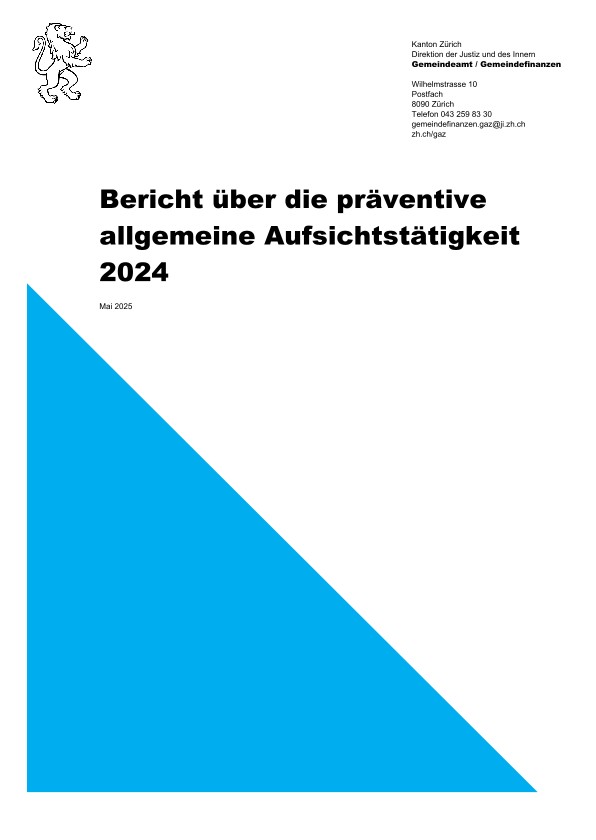 Kanton Zürich
Direktion der Justiz und des Innern
Gemeindeamt / Gemeindefinanzen

Wilhelmstrasse 10
Postfach
8090 Zürich
Telefon 043 259 83 30
gemeindefinanzen.gaz@ji.zh.ch
zh.ch/gaz

Bericht über die präventive allgemeine Aufsichtstätigkeit 2024

Mai 2025